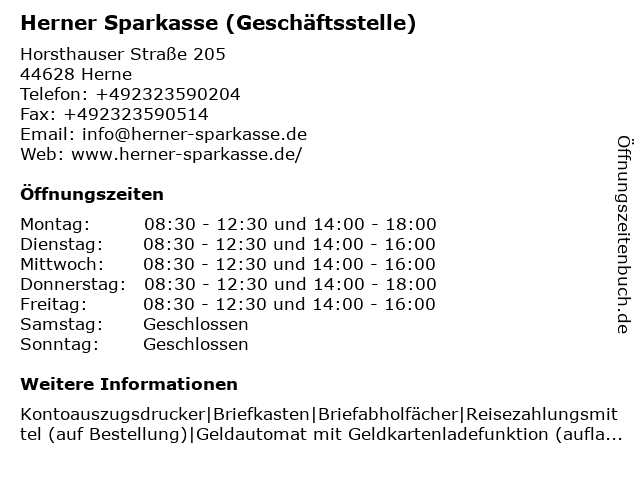 Herner Sparkasse (Geschäftsstelle)

Horsthauser Straße 205
44628 Herne
Telefon: +492323590204
Fax: +492323590514
Email: info@herner-sparkasse.de
Web: www.herner-sparkasse.de/

Öffnungszeiten

| Montag: | 08:30 - 12:30 und 14:00 - 18:00 |
|---|---|
| Dienstag: | 08:30 - 12:30 und 14:00 - 16:00 |
| Mittwoch: | 08:30 - 12:30 und 14:00 - 16:00 |
| Donnerstag: | 08:30 - 12:30 und 14:00 - 18:00 |
| Freitag: | 08:30 - 12:30 und 14:00 - 16:00 |
| Samstag: | Geschlossen |
| Sonntag: | Geschlossen |

Weitere Informationen

Kontoauszugsdrucker|Briefkasten|Briefabholfächer|Reisezahlungsmittel (auf Bestellung)|Geldautomat mit Geldkartenladefunktion (aufla...

Öffnungszeitenbuch.de